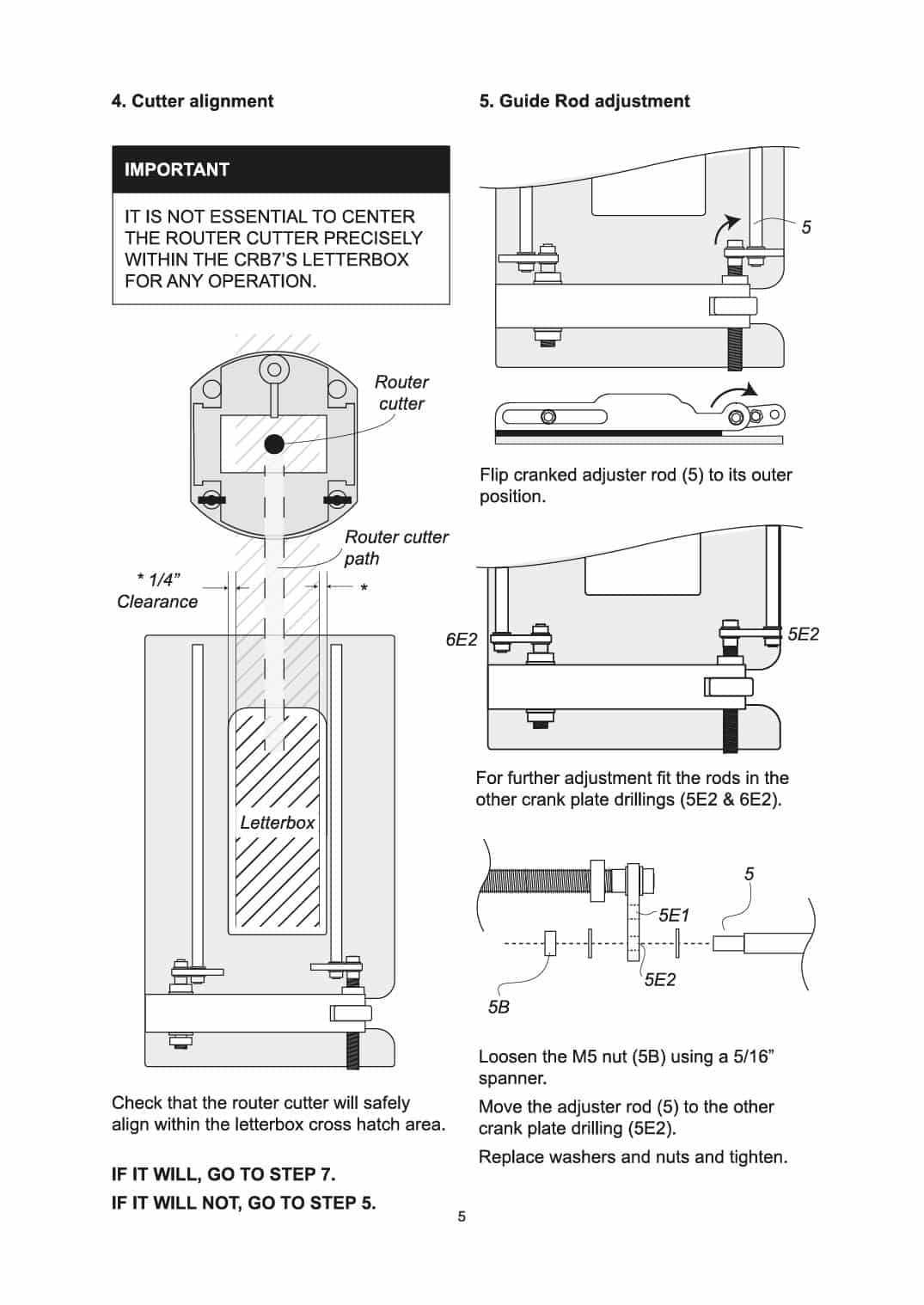 4. Cutter alignment

IMPORTANT

IT IS NOT ESSENTIAL TO CENTER THE ROUTER CUTTER PRECISELY WITHIN THE CRB7'S LETTERBOX FOR ANY OPERATION.

Router cutter

Router cutter path

* 1/4" Clearance

*

Letterbox

Check that the router cutter will safely align within the letterbox cross hatch area.

IF IT WILL, GO TO STEP 7.
IF IT WILL NOT, GO TO STEP 5.

5. Guide Rod adjustment

5

Flip cranked adjuster rod (5) to its outer position.

6E2

5E2

For further adjustment fit the rods in the other crank plate drillings (5E2 & 6E2).

5

5E1

5E2

5B

Loosen the M5 nut (5B) using a 5/16" spanner.

Move the adjuster rod (5) to the other crank plate drilling (5E2).

Replace washers and nuts and tighten.

5